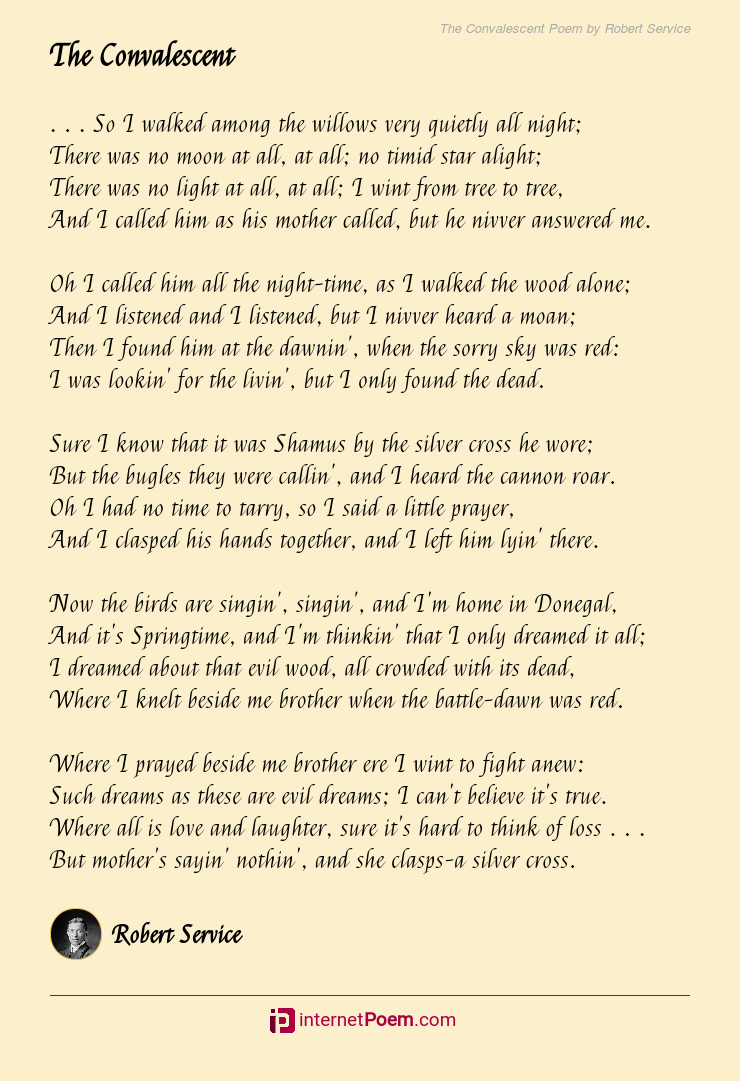 The Convalescent Poem by Robert Service

The Convalescent

. . . So I walked among the willows very quietly all night;
There was no moon at all, at all; no timid star alight;
There was no light at all, at all; I wint from tree to tree,
And I called him as his mother called, but he nivver answered me.

Oh I called him all the night-time, as I walked the wood alone;
And I listened and I listened, but I nivver heard a moan;
Then I found him at the dawnin', when the sorry sky was red:
I was lookin' for the livin', but I only found the dead.

Sure I know that it was Shamus by the silver cross he wore;
But the bugles they were callin', and I heard the cannon roar.
Oh I had no time to tarry, so I said a little prayer,
And I clasped his hands together, and I left him lyin' there.

Now the birds are singin', singin', and I'm home in Donegal,
And it's Springtime, and I'm thinkin' that I only dreamed it all;
I dreamed about that evil wood, all crowded with its dead,
Where I knelt beside me brother when the battle-dawn was red.

Where I prayed beside me brother ere I wint to fight anew:
Such dreams as these are evil dreams; I can't believe it's true.
Where all is love and laughter, sure it's hard to think of loss . . .
But mother's sayin' nothin', and she clasps-a silver cross.

Robert Service

internetPoem.com